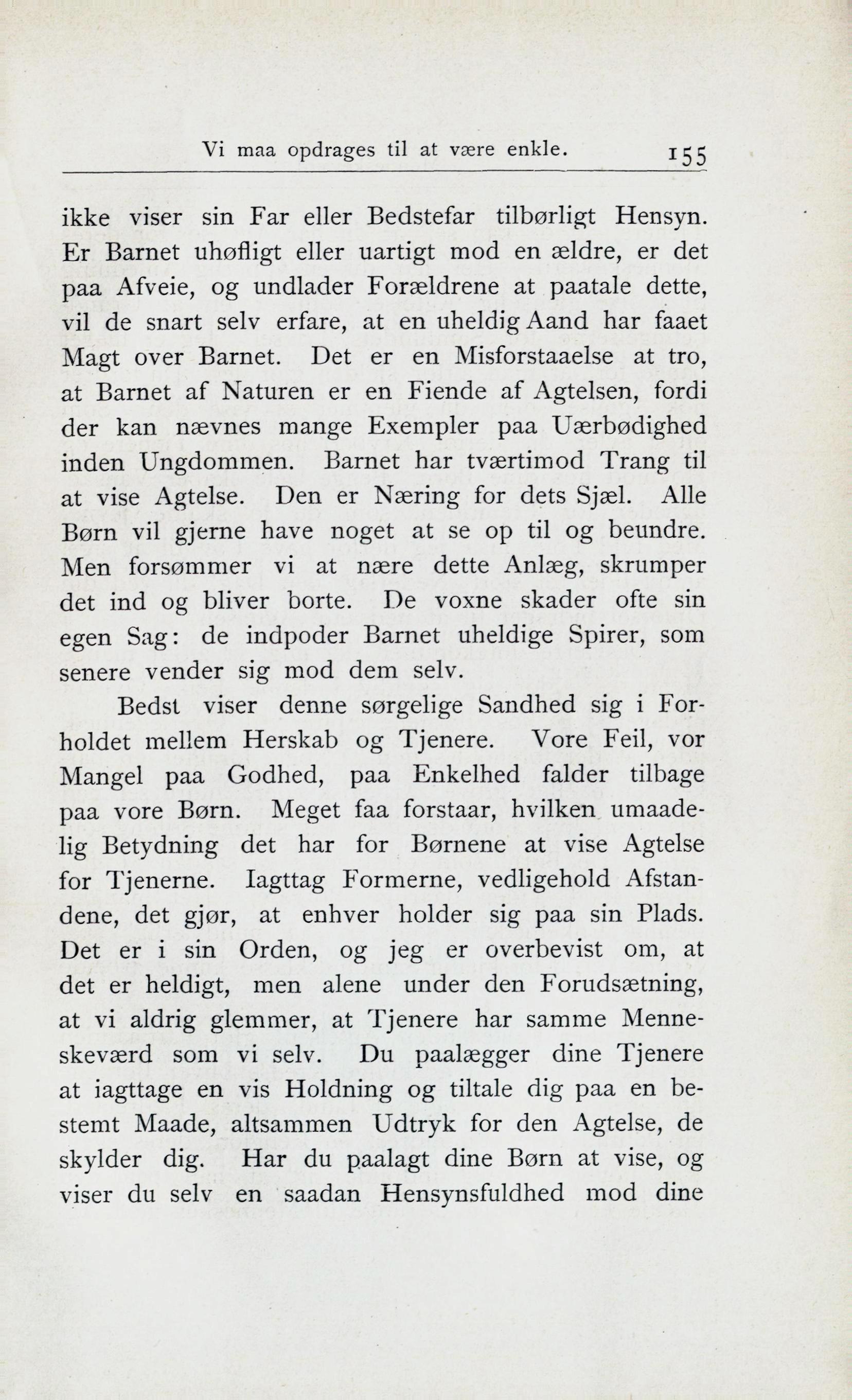 Vi maa opdrages til at være enkle. 155

ikke viser sin Far eller Bedstefar tilbørligt Hensyn. Er Barnet uhøfligt eller uartigt mod en ældre, er det paa Afveie, og undlader Forældrene at paatale dette, vil de snart selv erfare, at en uheldig Aand har faaet Magt over Barnet. Det er en Misforstaaelse at tro, at Barnet af Naturen er en Fiende af Agtelsen, fordi der kan nævnes mange Exempler paa Uærbødighed inden Ungdommen. Barnet har tværtimod Trang til at vise Agtelse. Den er Næring for dets Sjæl. Alle Børn vil gjerne have noget at se op til og beundre. Men forsømmer vi at nære dette Anlæg, skrumper det ind og bliver borte. De voxne skader ofte sin egen Sag: de indpoder Barnet uheldige Spirer, som senere vender sig mod dem selv.

Bedst viser denne sørgelige Sandhed sig i Forholdet mellem Herskab og Tjenere. Vore Feil, vor Mangel paa Godhed, paa Enkelhed falder tilbage paa vore Børn. Meget faa forstaar, hvilken umaadelig Betydning det har for Børnene at vise Agtelse for Tjenerne. Iagttag Formerne, vedligehold Afstandene, det gjør, at enhver holder sig paa sin Plads. Det er i sin Orden, og jeg er overbevist om, at det er heldigt, men alene under den Forudsætning, at vi aldrig glemmer, at Tjenere har samme Menneskeværd som vi selv. Du paalægger dine Tjenere at iagttage en vis Holdning og tiltale dig paa en bestemt Maade, altsammen Udtryk for den Agtelse, de skylder dig. Har du paalagt dine Børn at vise, og viser du selv en saadan Hensynsfuldhed mod dine